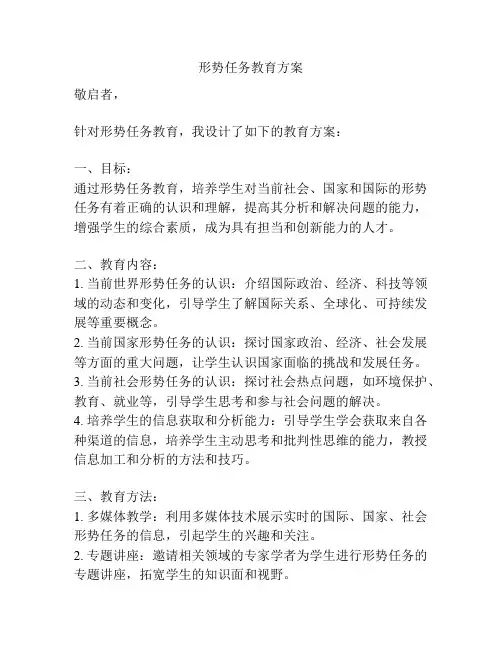 形势任务教育方案

敬启者，

针对形势任务教育，我设计了如下的教育方案：

一、目标：
通过形势任务教育，培养学生对当前社会、国家和国际的形势任务有着正确的认识和理解，提高其分析和解决问题的能力，增强学生的综合素质，成为具有担当和创新能力的人才。

二、教育内容：
1. 当前世界形势任务的认识：介绍国际政治、经济、科技等领域的动态和变化，引导学生了解国际关系、全球化、可持续发展等重要概念。
2. 当前国家形势任务的认识：探讨国家政治、经济、社会发展等方面的重大问题，让学生认识国家面临的挑战和发展任务。
3. 当前社会形势任务的认识：探讨社会热点问题，如环境保护、教育、就业等，引导学生思考和参与社会问题的解决。
4. 培养学生的信息获取和分析能力：引导学生学会获取来自各种渠道的信息，培养学生主动思考和批判性思维的能力，教授信息加工和分析的方法和技巧。

三、教育方法：
1. 多媒体教学：利用多媒体技术展示实时的国际、国家、社会形势任务的信息，引起学生的兴趣和关注。
2. 专题讲座：邀请相关领域的专家学者为学生进行形势任务的专题讲座，拓宽学生的知识面和视野。